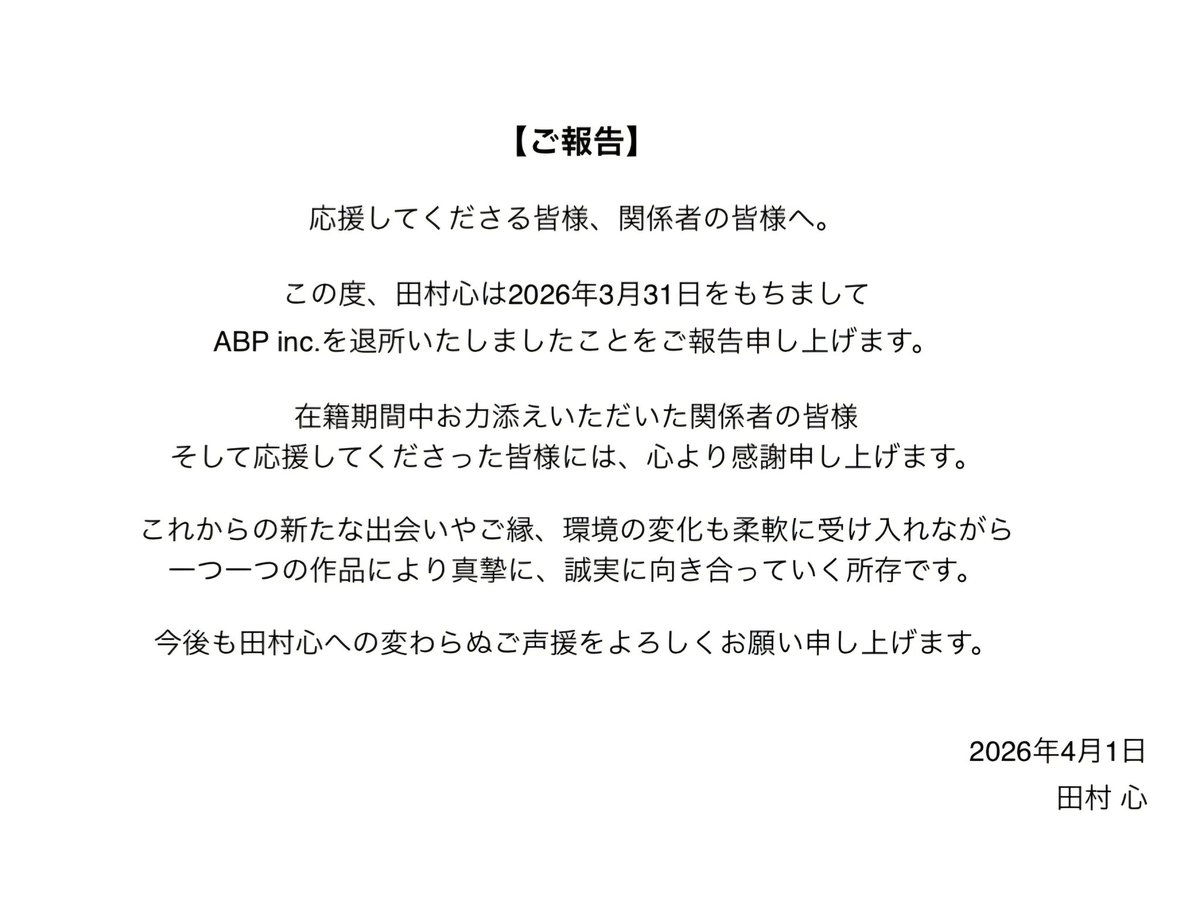 【ご報告】

応援してくださる皆様、関係者の皆様へ。

この度、田村心は2026年3月31日をもちまして
ABP inc.を退所いたしましたことをご報告申し上げます。

在籍期間中お力添えいただいた関係者の皆様
そして応援してくださった皆様には、心より感謝申し上げます。

これからの新たな出会いやご縁、環境の変化も柔軟に受け入れながら
一つ一つの作品により真摯に、誠実に向き合っていく所存です。

今後も田村心への変わらぬご声援をよろしくお願い申し上げます。

2026年4月1日
田村 心